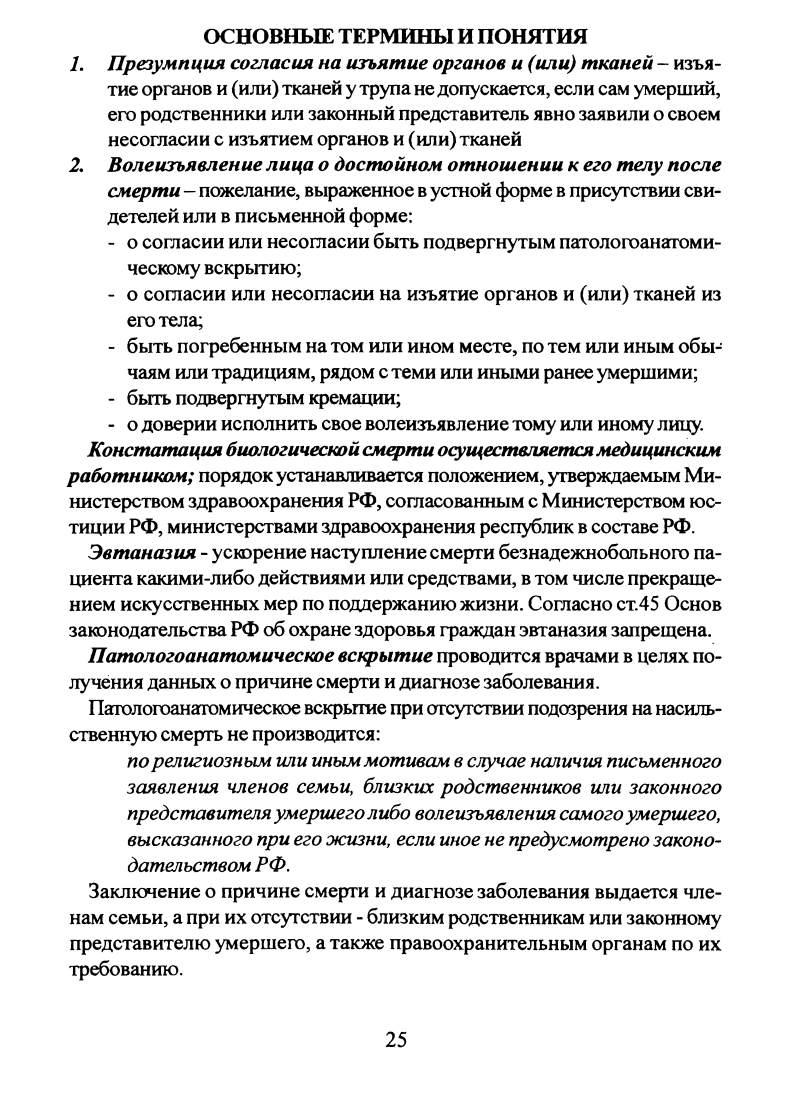 ОСНОВНЫЕ ТЕРМИНЫ И ПОНЯТИЯ

1. Презумпция согласия на изъятие органов и (или) тканей – изъятие органов и (или) тканей у трупа не допускается, если сам умерший, его родственники или законный представитель явно заявили о своем несогласии с изъятием органов и (или) тканей

2. Волеизъявление лица о достойном отношении к его телу после смерти – пожелание, выраженное в устной форме в присутствии свидетелей или в письменной форме:
- о согласии или несогласии быть подвергнутым патологоанатомическому вскрытию;
- о согласии или несогласии на изъятие органов и (или) тканей из его тела;
- быть погребенным на том или ином месте, по тем или иным обычаям или традициям, рядом с теми или иными ранее умершими;
- быть подвергнутым кремации;
- о доверии исполнить свое волеизъявление тому или иному лицу.

Констатация биологической смерти осуществляется медицинским работником; порядок устанавливается положением, утверждаемым Министерством здравоохранения РФ, согласованным с Министерством юстиции РФ, министерствами здравоохранения республик в составе РФ.

Эвтаназия - ускорение наступление смерти безнадежнобольного пациента какими-либо действиями или средствами, в том числе прекращением искусственных мер по поддержанию жизни. Согласно ст.45 Основ законодательства РФ об охране здоровья граждан эвтаназия запрещена.

Патологоанатомическое вскрытие проводится врачами в целях получения данных о причине смерти и диагнозе заболевания.

Патологоанатомическое вскрытие при отсутствии подозрения на насильственную смерть не производится:

по религиозным или иным мотивам в случае наличия письменного заявления членов семьи, близких родственников или законного представителя умершего либо волеизъявления самого умершего, высказанного при его жизни, если иное не предусмотрено законодательством РФ.

Заключение о причине смерти и диагнозе заболевания выдается членам семьи, а при их отсутствии - близким родственникам или законному представителю умершего, а также правоохранительным органам по их требованию.

25